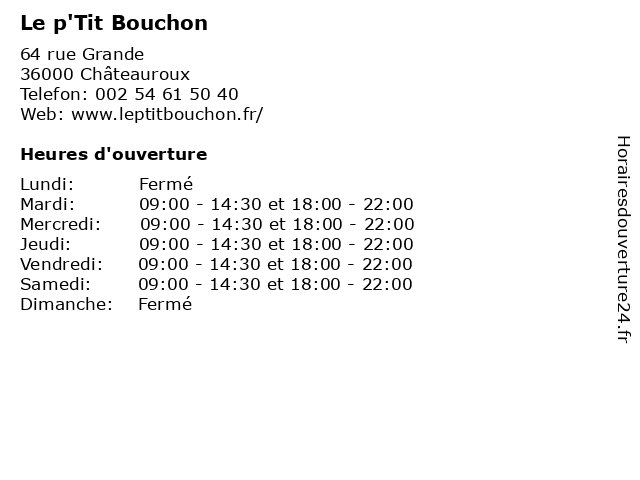 Le p'Tit Bouchon

64 rue Grande
36000 Châteauroux
Telefon: 002 54 61 50 40
Web: www.leptitbouchon.fr/

Heures d'ouverture

Lundi: Fermé
Mardi: 09:00 - 14:30 et 18:00 - 22:00
Mercredi: 09:00 - 14:30 et 18:00 - 22:00
Jeudi: 09:00 - 14:30 et 18:00 - 22:00
Vendredi: 09:00 - 14:30 et 18:00 - 22:00
Samedi: 09:00 - 14:30 et 18:00 - 22:00
Dimanche: Fermé

Horairesdouverture24.fr